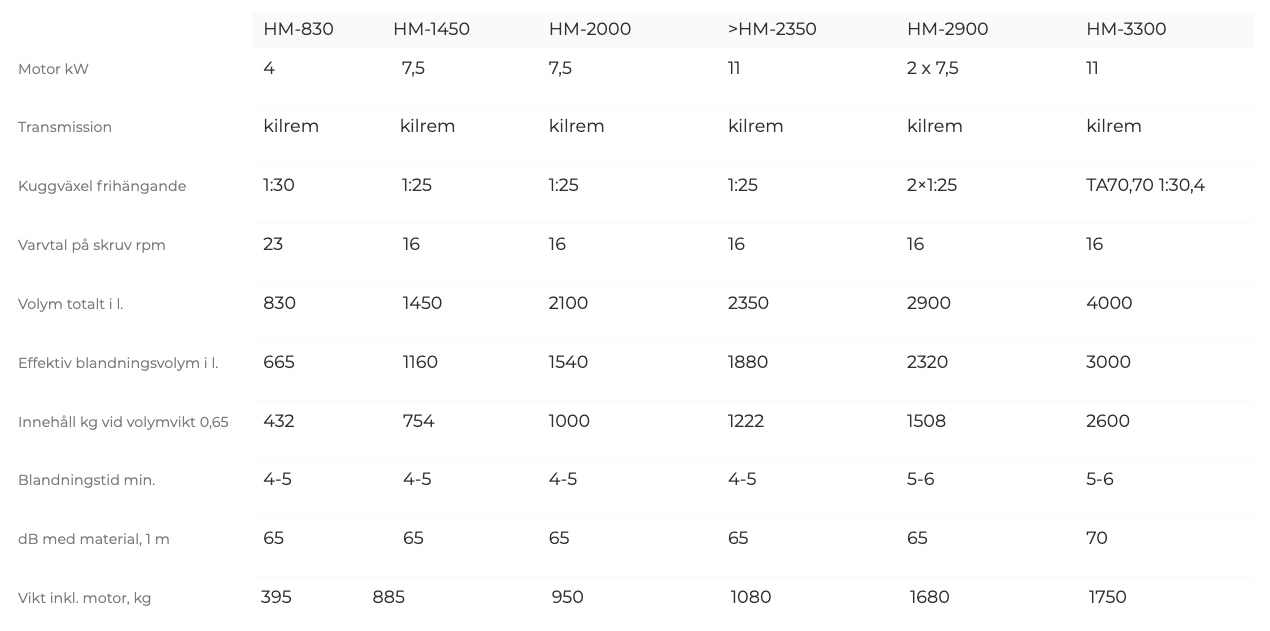 | | HM-830 | HM-1450 | HM-2000 | >HM-2350 | HM-2900 | HM-3300 |
|---|---|---|---|---|---|---|
| Motor kW | 4 | 7,5 | 7,5 | 11 | 2 x 7,5 | 11 |
| Transmission | kilrem | kilrem | kilrem | kilrem | kilrem | kilrem |
| Kuggväxel frihängande | 1:30 | 1:25 | 1:25 | 1:25 | 2×1:25 | TA70,70 1:30,4 |
| Varvtal på skruv rpm | 23 | 16 | 16 | 16 | 16 | 16 |
| Volym totalt i l. | 830 | 1450 | 2100 | 2350 | 2900 | 4000 |
| Effektiv blandningsvolym i l. | 665 | 1160 | 1540 | 1880 | 2320 | 3000 |
| Innehåll kg vid volymvikt 0,65 | 432 | 754 | 1000 | 1222 | 1508 | 2600 |
| Blandningstid min. | 4-5 | 4-5 | 4-5 | 4-5 | 5-6 | 5-6 |
| dB med material, 1 m | 65 | 65 | 65 | 65 | 65 | 70 |
| Vikt inkl. motor, kg | 395 | 885 | 950 | 1080 | 1680 | 1750 |